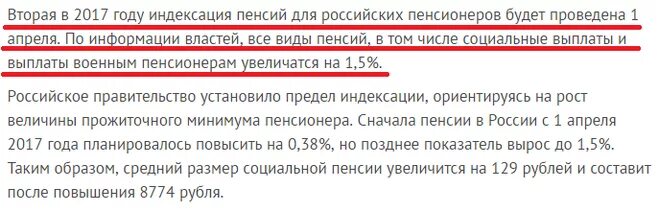 Вторая в 2017 году индексация пенсий для российских пенсионеров будет проведена 1 апреля. По информации властей, все виды пенсий, в том числе социальные выплаты и выплаты военным пенсионерам увеличатся на 1,5%.

Российское правительство установило предел индексации, ориентируясь на рост величины прожиточного минимума пенсионера. Сначала пенсии в России с 1 апреля 2017 года планировалось повысить на 0,38%, но позднее показатель вырос до 1,5%. Таким образом, средний размер социальной пенсии увеличится на 129 рублей и составит после повышения 8774 рубля.